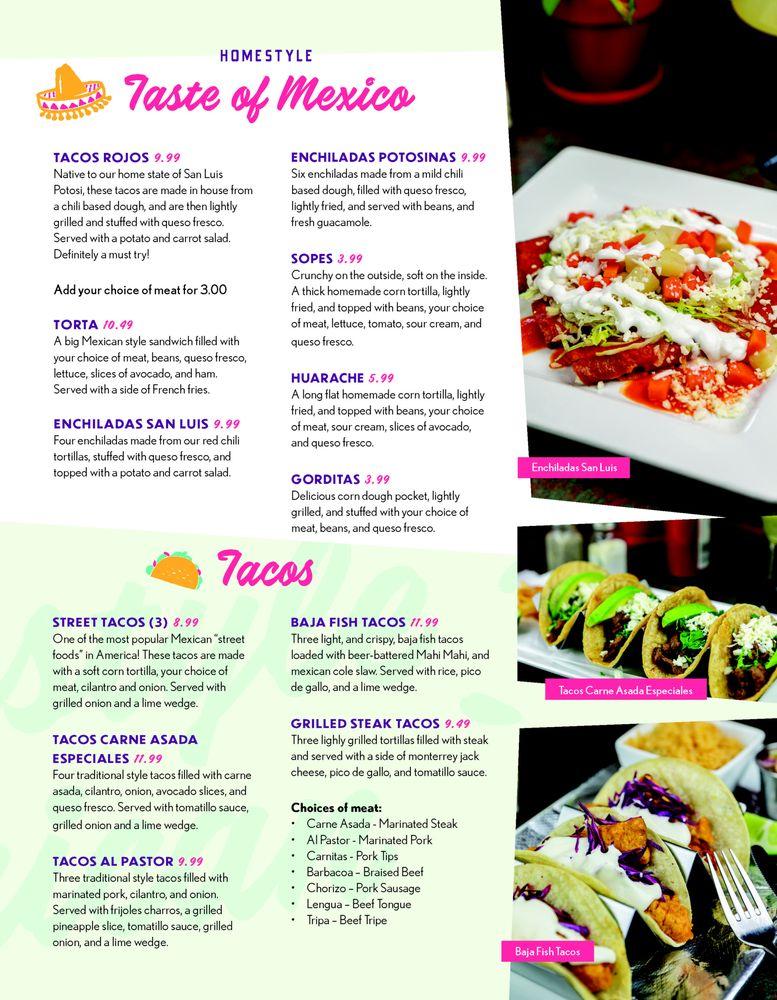 HOMESTYLE
Taste of Mexico

TACOS ROJOS 9.99
Native to our home state of San Luis Potosi, these tacos are made in house from a chili based dough, and are then lightly grilled and stuffed with queso fresco. Served with a potato and carrot salad. Definitely a must try!

Add your choice of meat for 3.00

TORTA 10.49
A big Mexican style sandwich filled with your choice of meat, beans, queso fresco, lettuce, slices of avocado, and ham. Served with a side of French fries.

ENCHILADAS SAN LUIS 9.99
Four enchiladas made from our red chili tortillas, stuffed with queso fresco, and topped with a potato and carrot salad.

ENCHILADAS POTOSINAS 9.99
Six enchiladas made from a mild chili based dough, filled with queso fresco, lightly fried, and served with beans, and fresh guacamole.

SOPES 3.99
Crunchy on the outside, soft on the inside. A thick homemade corn tortilla, lightly fried, and topped with beans, your choice of meat, lettuce, tomato, sour cream, and queso fresco.

HUARACHE 5.99
A long flat homemade corn tortilla, lightly fried, and topped with beans, your choice of meat, sour cream, slices of avocado, and queso fresco.

GORDITAS 3.99
Delicious corn dough pocket, lightly grilled, and stuffed with your choice of meat, beans, and queso fresco.

Enchiladas San Luis

Tacos

STREET TACOS (3) 8.99
One of the most popular Mexican "street foods" in America! These tacos are made with a soft corn tortilla, your choice of meat, cilantro and onion. Served with grilled onion and a lime wedge.

TACOS CARNE ASADA ESPECIALES 11.99
Four traditional style tacos filled with carne asada, cilantro, onion, avocado slices, and queso fresco. Served with tomatillo sauce, grilled onion and a lime wedge.

TACOS AL PASTOR 9.99
Three traditional style tacos filled with marinated pork, cilantro, and onion. Served with frijoles charros, a grilled pineapple slice, tomatillo sauce, grilled onion, and a lime wedge.

BAJA FISH TACOS 11.99
Three light, and crispy, baja fish tacos loaded with beer-battered Mahi Mahi, and mexican cole slaw. Served with rice, pico de gallo, and a lime wedge.

GRILLED STEAK TACOS 9.49
Three lighly grilled tortillas filled with steak and served with a side of monterrey jack cheese, pico de gallo, and tomatillo sauce.

Choices of meat:
• Carne Asada - Marinated Steak
• Al Pastor - Marinated Pork
• Carnitas - Pork Tips
• Barbacoa – Braised Beef
• Chorizo – Pork Sausage
• Lengua – Beef Tongue
• Tripa – Beef Tripe

Tacos Carne Asada Especiales

Baja Fish Tacos